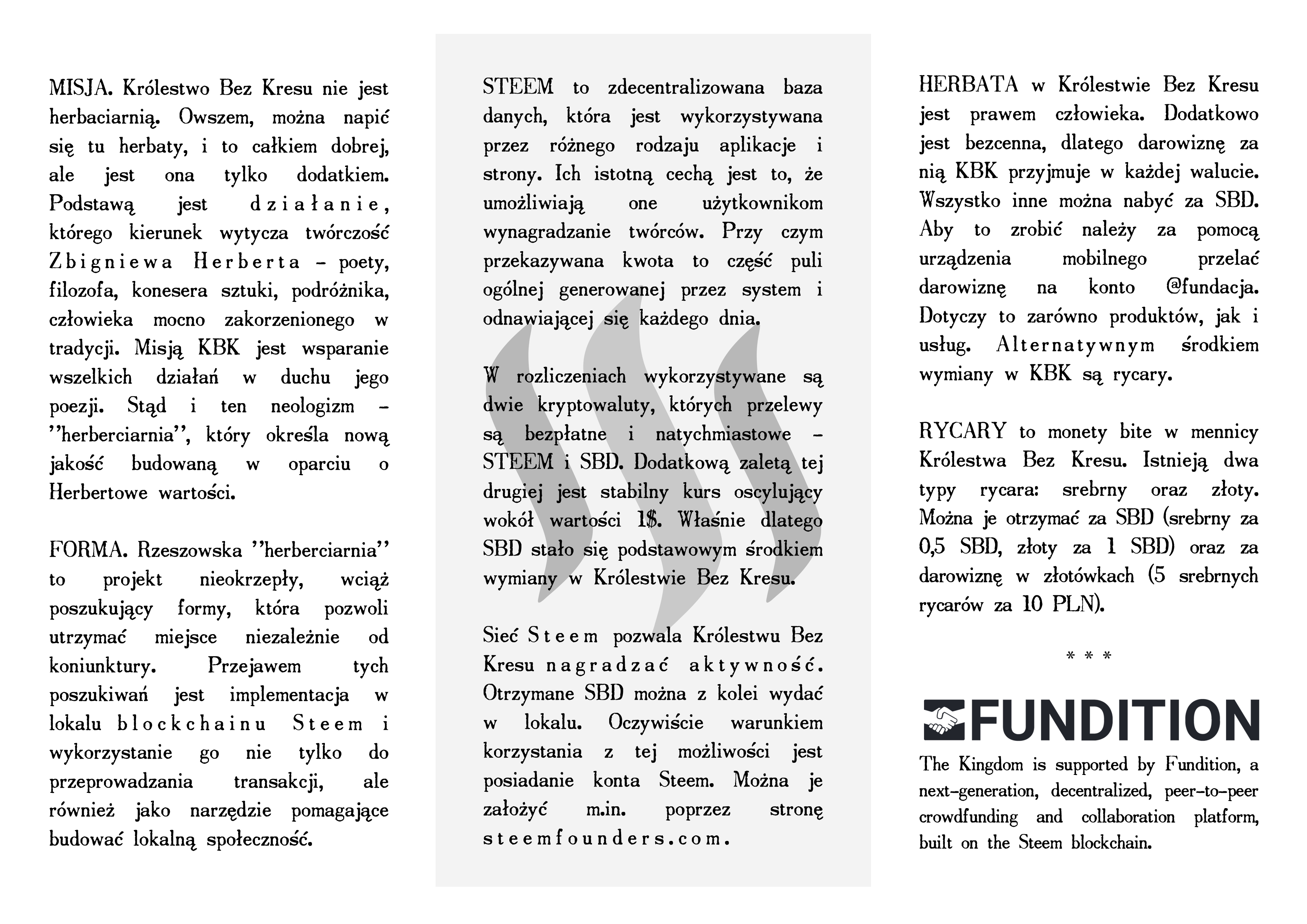 MISJA. Królestwo Bez Kresu nie jest herbaciarnią. Owszem, można napić się tu herbaty, i to całkiem dobrej, ale jest ona tylko dodatkiem. Podstawą jest działanie, którego kierunek wytycza twórczość Zbigniewa Herberta – poety, filozofa, konesera sztuki, podróżnika, człowieka mocno zakorzenionego w tradycji. Misją KBK jest wsparanie wszelkich działań w duchu jego poezji. Stąd i ten neologizm – ''herberciarnia'', który określa nową jakość budowaną w oparciu o Herbertowe wartości.

FORMA. Rzeszowska ''herberciarnia'' to projekt nieokrzepły, wciąż poszukujący formy, która pozwoli utrzymać miejsce niezależnie od koniunktury. Przejawem tych poszukiwań jest implementacja w lokalu blockchainu Steem i wykorzystanie go nie tylko do przeprowadzania transakcji, ale również jako narzędzie pomagające budować lokalną społeczność.

STEEM to zdecentralizowana baza danych, która jest wykorzystywana przez różnego rodzaju aplikacje i strony. Ich istotną cechą jest to, że umożliwiają one użytkownikom wynagradzanie twórców. Przy czym przekazywana kwota to część puli ogólnej generowanej przez system i odnawiającej się każdego dnia.

W rozliczeniach wykorzystywane są dwie kryptowaluty, których przelewy są bezpłatne i natychmiastowe – STEEM i SBD. Dodatkową zaletą tej drugiej jest stabilny kurs oscylujący wokół wartości 1$. Właśnie dlatego SBD stało się podstawowym środkiem wymiany w Królestwie Bez Kresu.

Sieć Steem pozwala Królestwu Bez Kresu nagradzać aktywność. Otrzymane SBD można z kolei wydać w lokalu. Oczywiście warunkiem korzystania z tej możliwości jest posiadanie konta Steem. Można je założyć m.in. poprzez stronę steemfounders.com.

HERBATA w Królestwie Bez Kresu jest prawem człowieka. Dodatkowo jest bezcenna, dlatego darowiznę za nią KBK przyjmuje w każdej walucie. Wszystko inne można nabyć za SBD. Aby to zrobić należy za pomocą urządzenia mobilnego przelać darowiznę na konto @fundacja. Dotyczy to zarówno produktów, jak i usług. Alternatywnym środkiem wymiany w KBK są rycary.

RYCARY to monety bite w mennicy Królestwa Bez Kresu. Istnieją dwa typy rycara: srebrny oraz złoty. Można je otrzymać za SBD (srebrny za 0,5 SBD, złoty za 1 SBD) oraz za darowiznę w złotówkach (5 srebrnych rycarów za 10 PLN).

* * *

FUNDITION

The Kingdom is supported by Fundition, a next-generation, decentralized, peer-to-peer crowdfunding and collaboration platform, built on the Steem blockchain.